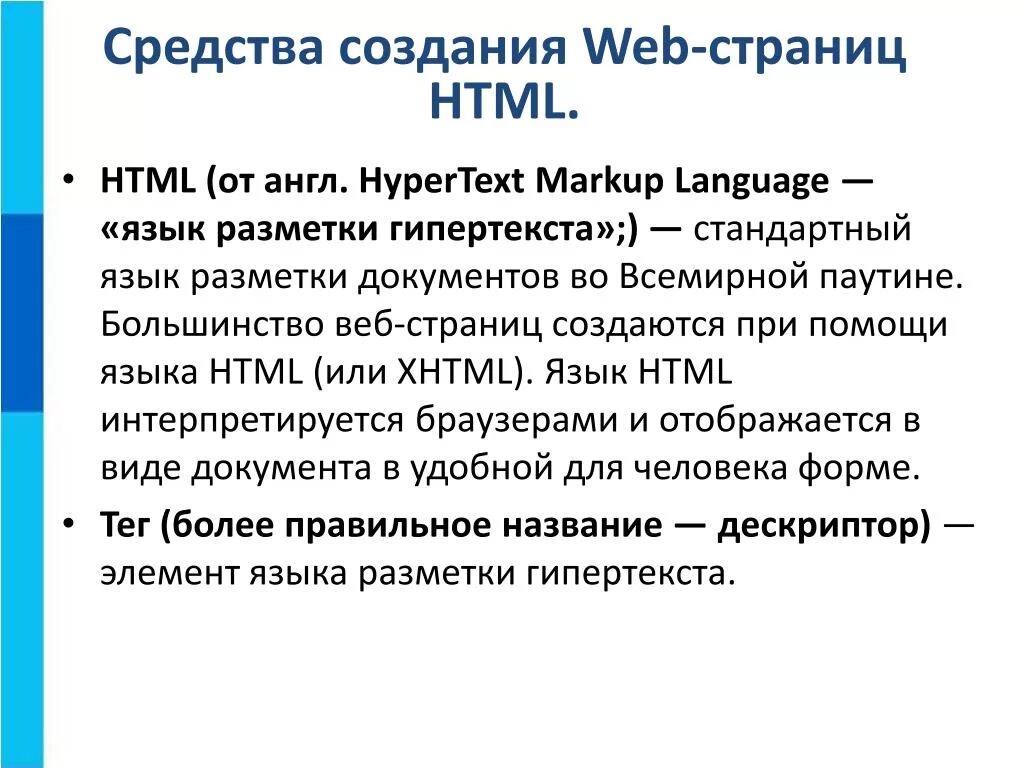 Средства создания Web-страниц HTML.

• HTML (от англ. HyperText Markup Language — «язык разметки гипертекста»;) — стандартный язык разметки документов во Всемирной паутине. Большинство веб-страниц создаются при помощи языка HTML (или XHTML). Язык HTML интерпретируется браузерами и отображается в виде документа в удобной для человека форме.

• Тег (более правильное название — дескриптор) — элемент языка разметки гипертекста.